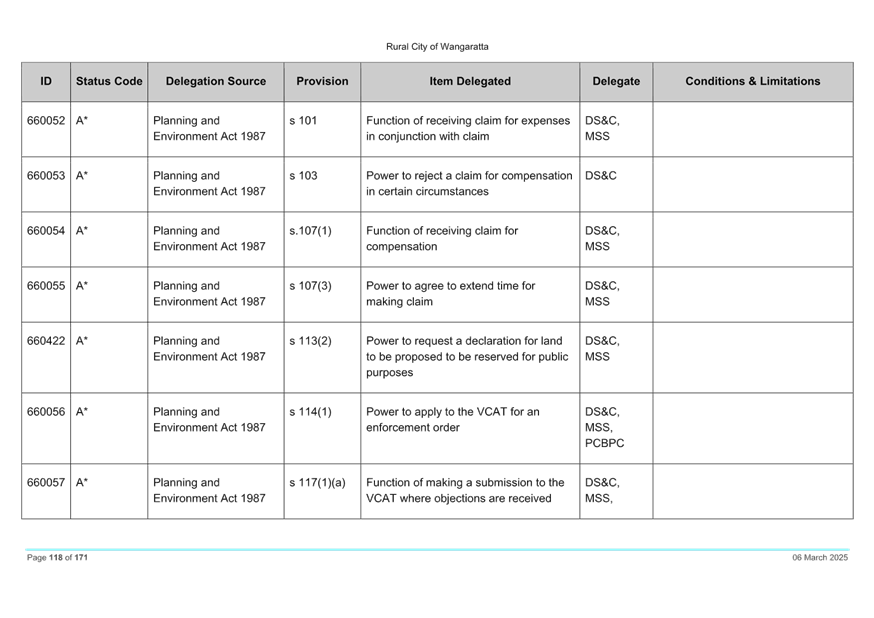 Rural City of Wangaratta

| ID | Status Code | Delegation Source | Provision | Item Delegated | Delegate | Conditions & Limitations |
|---|---|---|---|---|---|---|
| 660052 | A* | Planning and Environment Act 1987 | s 101 | Function of receiving claim for expenses in conjunction with claim | DS&C, MSS | |
| 660053 | A* | Planning and Environment Act 1987 | s 103 | Power to reject a claim for compensation in certain circumstances | DS&C | |
| 660054 | A* | Planning and Environment Act 1987 | s.107(1) | Function of receiving claim for compensation | DS&C, MSS | |
| 660055 | A* | Planning and Environment Act 1987 | s 107(3) | Power to agree to extend time for making claim | DS&C, MSS | |
| 660422 | A* | Planning and Environment Act 1987 | s 113(2) | Power to request a declaration for land to be proposed to be reserved for public purposes | DS&C, MSS | |
| 660056 | A* | Planning and Environment Act 1987 | s 114(1) | Power to apply to the VCAT for an enforcement order | DS&C, MSS, PCBPC | |
| 660057 | A* | Planning and Environment Act 1987 | s 117(1)(a) | Function of making a submission to the VCAT where objections are received | DS&C, MSS, | |

Page 118 of 171

06 March 2025